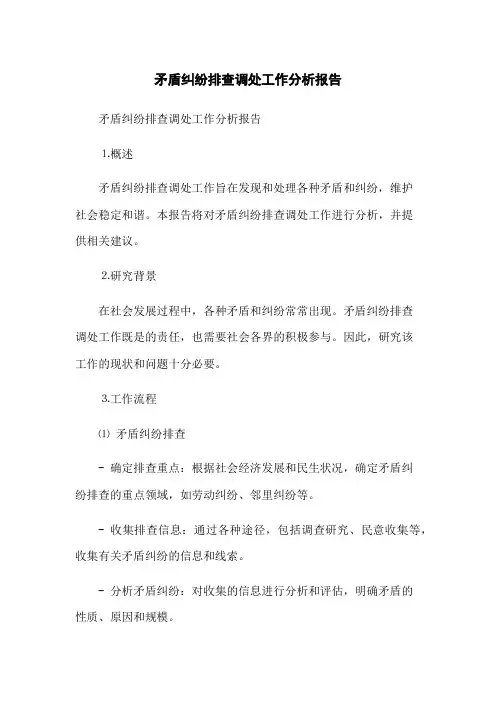 矛盾纠纷排查调处工作分析报告

矛盾纠纷排查调处工作分析报告

1.概述

矛盾纠纷排查调处工作旨在发现和处理各种矛盾和纠纷，维护社会稳定和谐。本报告将对矛盾纠纷排查调处工作进行分析，并提供相关建议。

2.研究背景

在社会发展过程中，各种矛盾和纠纷常常出现。矛盾纠纷排查调处工作既是的责任，也需要社会各界的积极参与。因此，研究该工作的现状和问题十分必要。

3.工作流程

⑴ 矛盾纠纷排查

- 确定排查重点：根据社会经济发展和民生状况，确定矛盾纠纷排查的重点领域，如劳动纠纷、邻里纠纷等。

- 收集排查信息：通过各种途径，包括调查研究、民意收集等，收集有关矛盾纠纷的信息和线索。

- 分析矛盾纠纷：对收集的信息进行分析和评估，明确矛盾的性质、原因和规模。